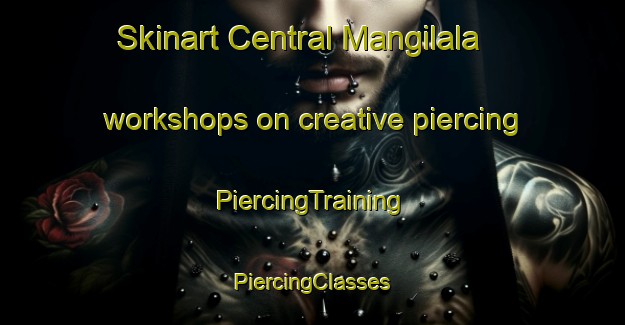 Skinart Central Mangilala

workshops on creative piercing

PiercingTraining

PiercingClasses